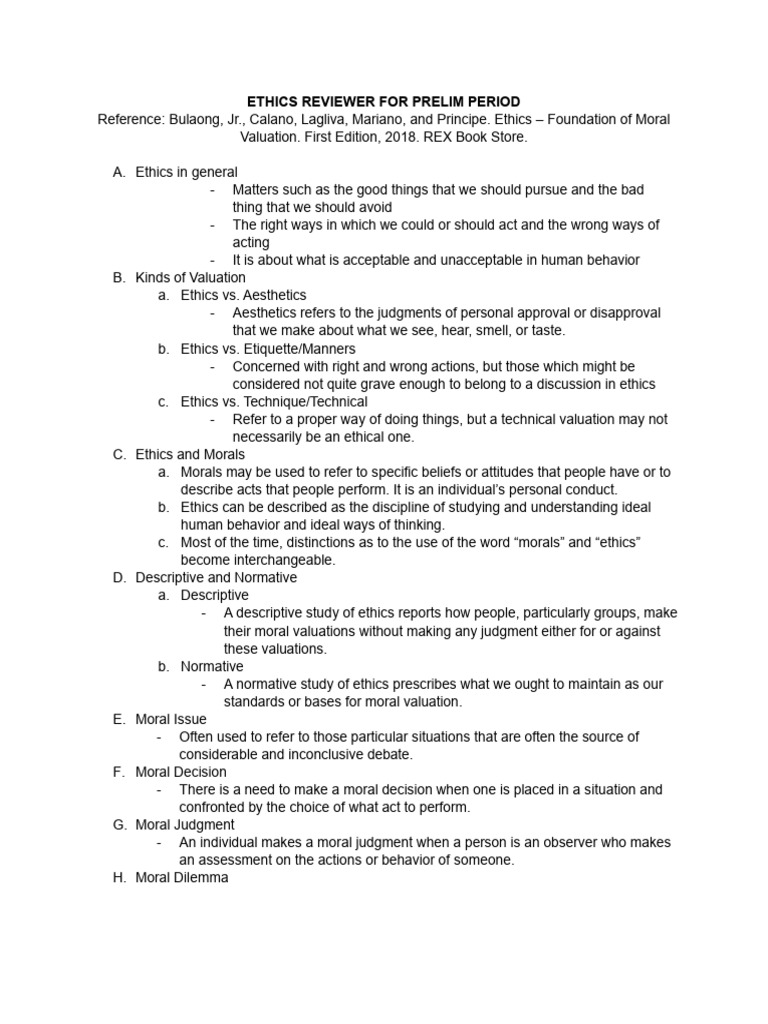 ETHICS REVIEWER FOR PRELIM PERIOD
Reference: Bulaong, Jr., Calano, Lagliva, Mariano, and Principe. Ethics – Foundation of Moral Valuation. First Edition, 2018. REX Book Store.

A. Ethics in general
- Matters such as the good things that we should pursue and the bad thing that we should avoid
- The right ways in which we could or should act and the wrong ways of acting
- It is about what is acceptable and unacceptable in human behavior

B. Kinds of Valuation
a. Ethics vs. Aesthetics
- Aesthetics refers to the judgments of personal approval or disapproval that we make about what we see, hear, smell, or taste.
b. Ethics vs. Etiquette/Manners
- Concerned with right and wrong actions, but those which might be considered not quite grave enough to belong to a discussion in ethics
c. Ethics vs. Technique/Technical
- Refer to a proper way of doing things, but a technical valuation may not necessarily be an ethical one.

C. Ethics and Morals
a. Morals may be used to refer to specific beliefs or attitudes that people have or to describe acts that people perform. It is an individual's personal conduct.
b. Ethics can be described as the discipline of studying and understanding ideal human behavior and ideal ways of thinking.
c. Most of the time, distinctions as to the use of the word "morals" and "ethics" become interchangeable.

D. Descriptive and Normative
a. Descriptive
- A descriptive study of ethics reports how people, particularly groups, make their moral valuations without making any judgment either for or against these valuations.
b. Normative
- A normative study of ethics prescribes what we ought to maintain as our standards or bases for moral valuation.

E. Moral Issue
- Often used to refer to those particular situations that are often the source of considerable and inconclusive debate.

F. Moral Decision
- There is a need to make a moral decision when one is placed in a situation and confronted by the choice of what act to perform.

G. Moral Judgment
- An individual makes a moral judgment when a person is an observer who makes an assessment on the actions or behavior of someone.

H. Moral Dilemma